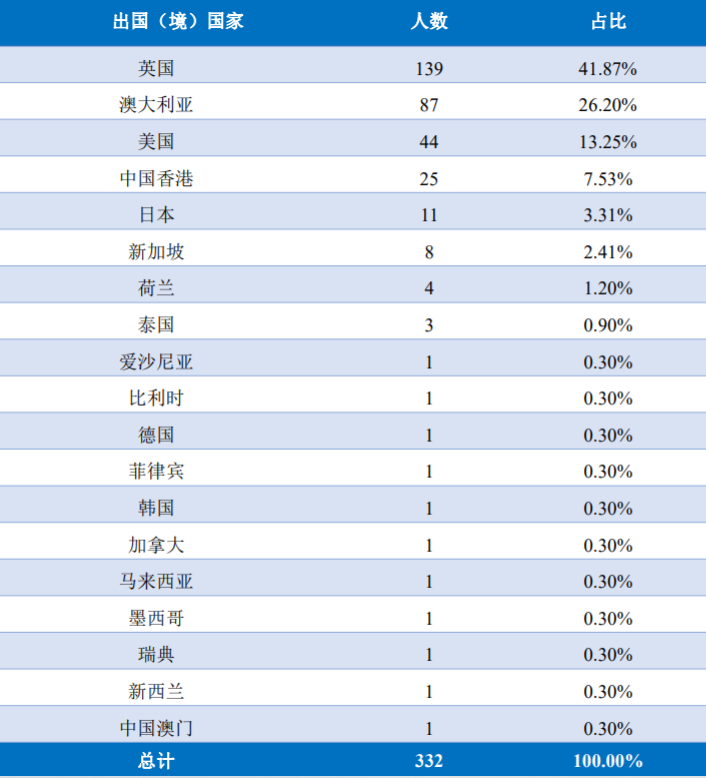 | 出国（境）国家 | 人数 | 占比 |
|---|---|---|
| 英国 | 139 | 41.87% |
| 澳大利亚 | 87 | 26.20% |
| 美国 | 44 | 13.25% |
| 中国香港 | 25 | 7.53% |
| 日本 | 11 | 3.31% |
| 新加坡 | 8 | 2.41% |
| 荷兰 | 4 | 1.20% |
| 泰国 | 3 | 0.90% |
| 爱沙尼亚 | 1 | 0.30% |
| 比利时 | 1 | 0.30% |
| 德国 | 1 | 0.30% |
| 菲律宾 | 1 | 0.30% |
| 韩国 | 1 | 0.30% |
| 加拿大 | 1 | 0.30% |
| 马来西亚 | 1 | 0.30% |
| 墨西哥 | 1 | 0.30% |
| 瑞典 | 1 | 0.30% |
| 新西兰 | 1 | 0.30% |
| 中国澳门 | 1 | 0.30% |
| 总计 | 332 | 100.00% |